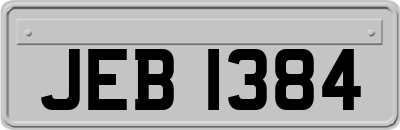 JEB 1384